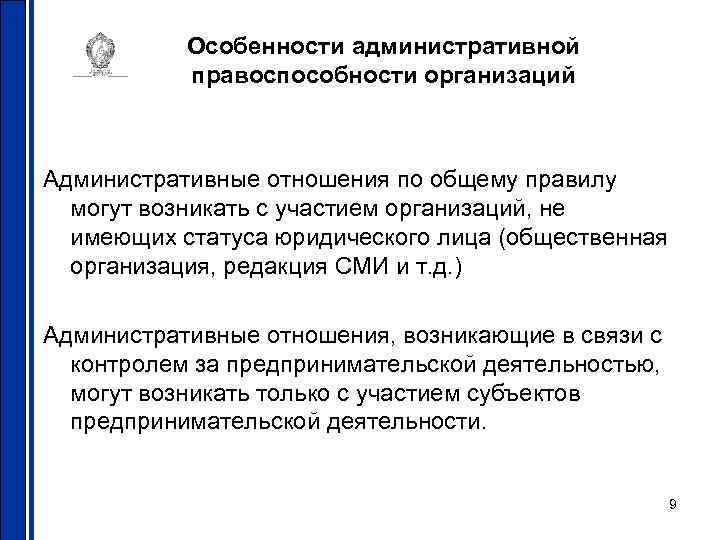 Особенности административной правоспособности организаций

Административные отношения по общему правилу могут возникать с участием организаций, не имеющих статуса юридического лица (общественная организация, редакция СМИ и т.д.)

Административные отношения, возникающие в связи с контролем за предпринимательской деятельностью, могут возникать только с участием субъектов предпринимательской деятельности.

9